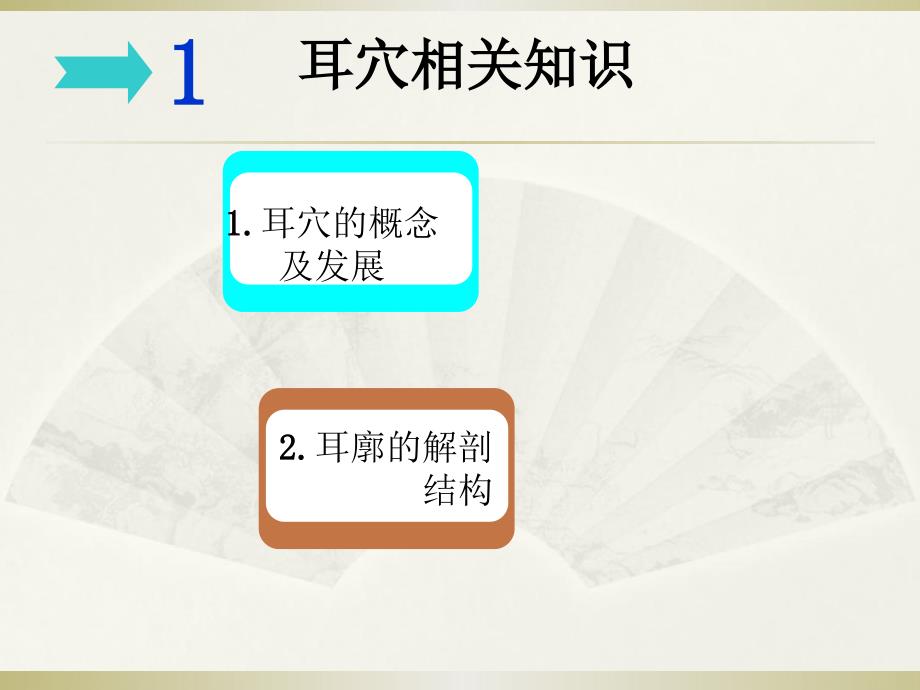 1 耳穴相关知识

1. 耳穴的概念及发展

2. 耳廓的解剖结构